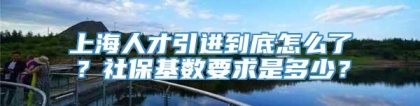 上海人才引进到底怎么了？社保基数要求是多少？